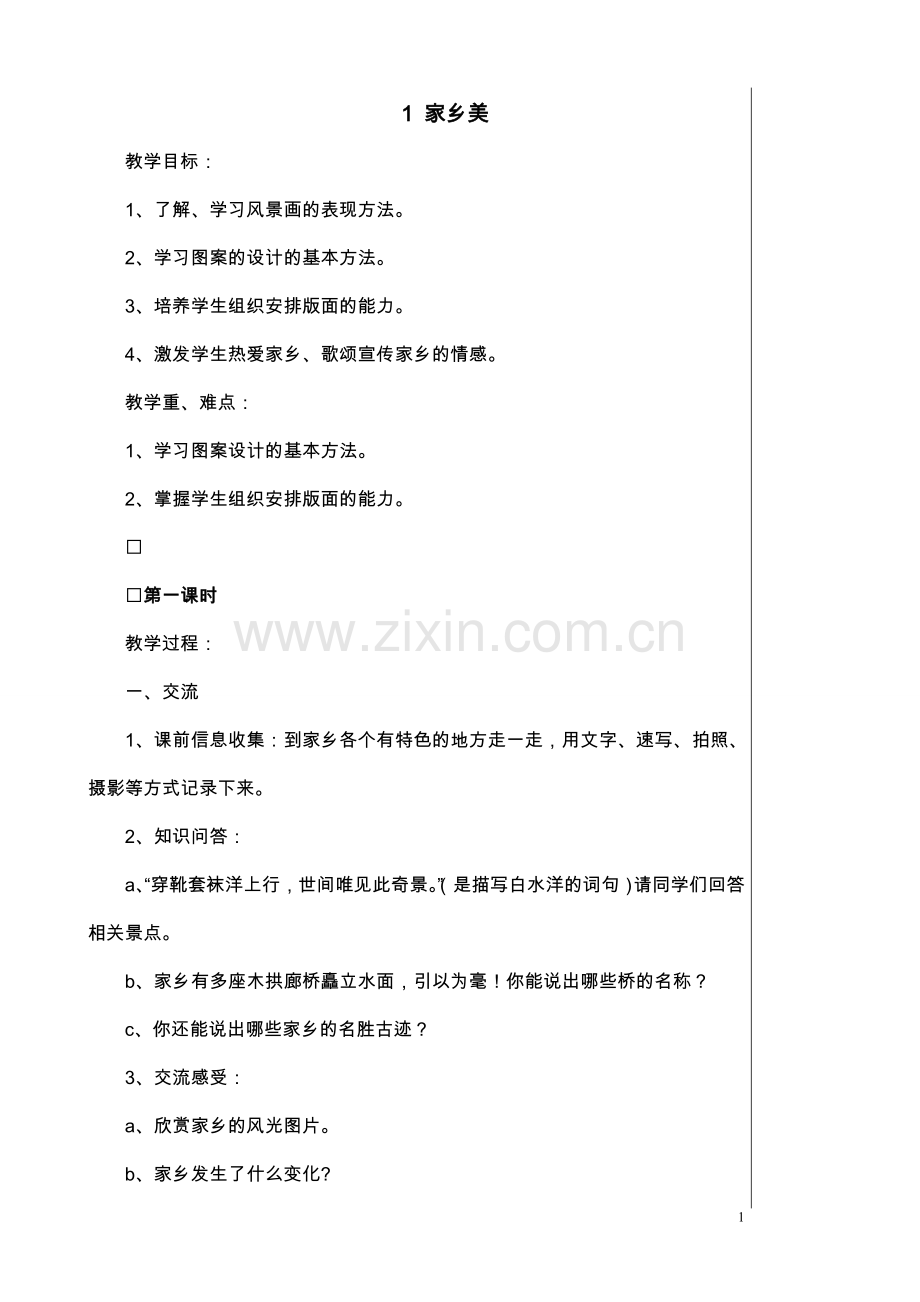 1 家乡美

教学目标：

1、了解、学习风景画的表现方法。

2、学习图案的设计的基本方法。

3、培养学生组织安排版面的能力。

4、激发学生热爱家乡、歌颂宣传家乡的情感。

教学重、难点：

1、学习图案设计的基本方法。

2、掌握学生组织安排版面的能力。

☐

☐第一课时

教学过程：

一、交流

1、课前信息收集：到家乡各个有特色的地方走一走，用文字、速写、拍照、摄影等方式记录下来。

2、知识问答：

a、“穿靴套袜洋上行，世间唯见此奇景。”(是描写白水洋的词句)请同学们回答相关景点。

b、家乡有多座木拱廊桥矗立水面，引以为毫！你能说出哪些桥的名称？

c、你还能说出哪些家乡的名胜古迹？

3、交流感受：

a、欣赏家乡的风光图片。

b、家乡发生了什么变化?

1

www.zixin.com.cn